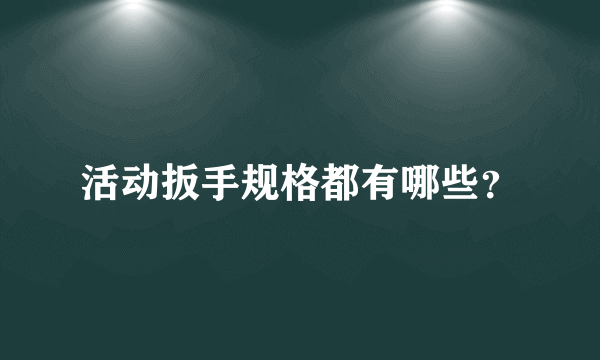 活动扳手规格都有哪些?